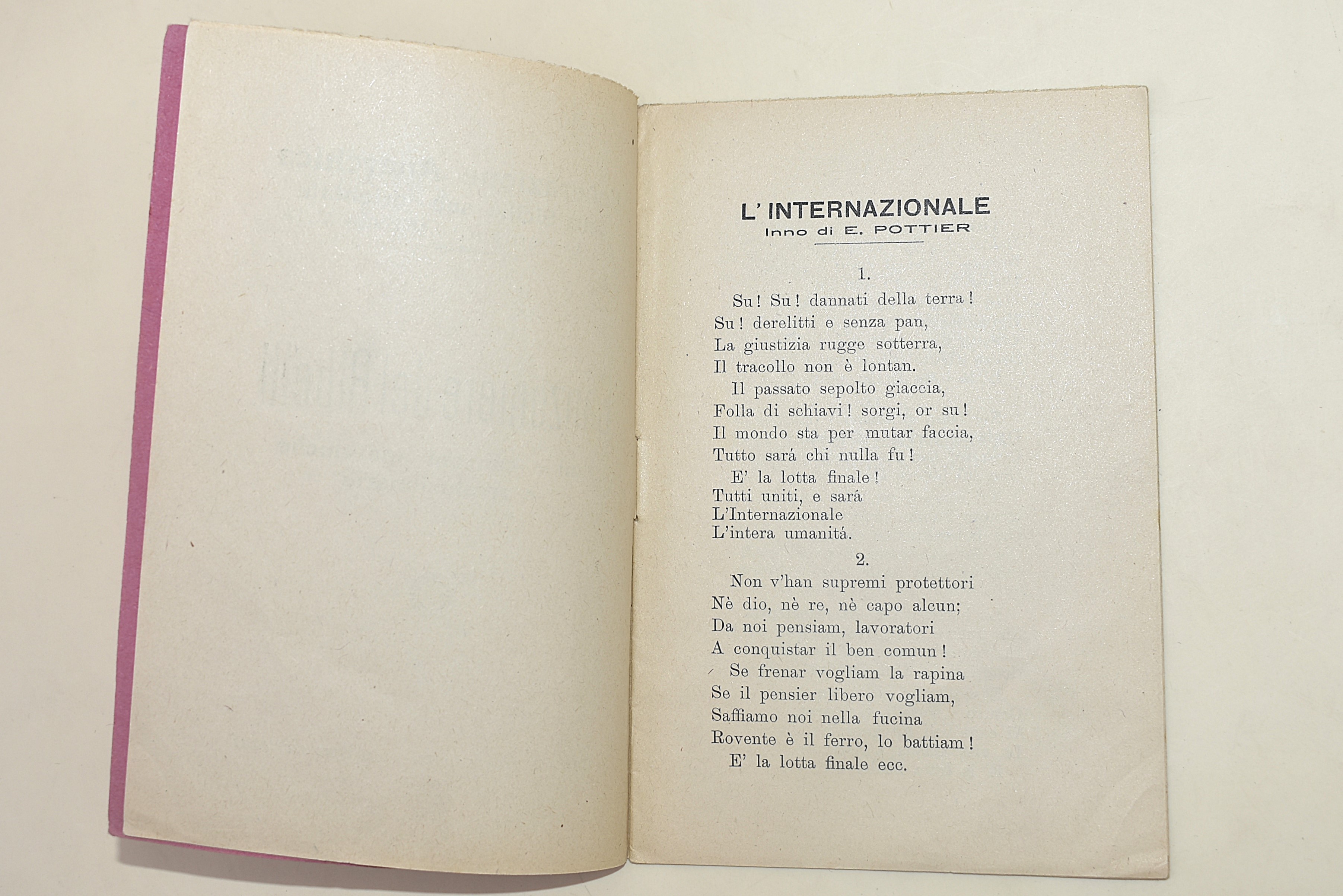 L'INTERNAZIONALE
Inno di E. POTTIER

1.

Su! Su! dannati della terra!
Su! derelitti e senza pan,
La giustizia rugge sotterra,
Il tracollo non è lontan.
Il passato sepolto giaccia,
Folla di schiavi! sorgi, or su!
Il mondo sta per mutar faccia,
Tutto sará chi nulla fu!
E' la lotta finale!
Tutti uniti, e sará
L'Internazionale
L'intera umanitá.

2.

Non v'han supremi protettori
Nè dio, nè re, nè capo alcun;
Da noi pensiam, lavoratori
A conquistar il ben comun!
Se frenar vogliam la rapina
Se il pensier libero vogliam,
Saffiamo noi nella fucina
Rovente è il ferro, lo battiam!
E' la lotta finale ecc.